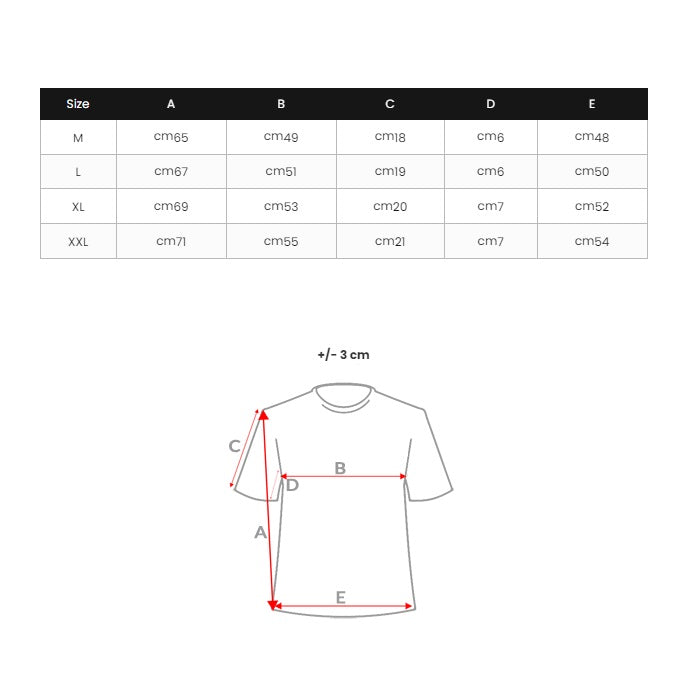 | Size | A | B | C | D | E |
|---|---|---|---|---|---|
| M | cm65 | cm49 | cm18 | cm6 | cm48 |
| L | cm67 | cm51 | cm19 | cm6 | cm50 |
| XL | cm69 | cm53 | cm20 | cm7 | cm52 |
| XXL | cm71 | cm55 | cm21 | cm7 | cm54 |

+/- 3 cm

C
B
D
A
E